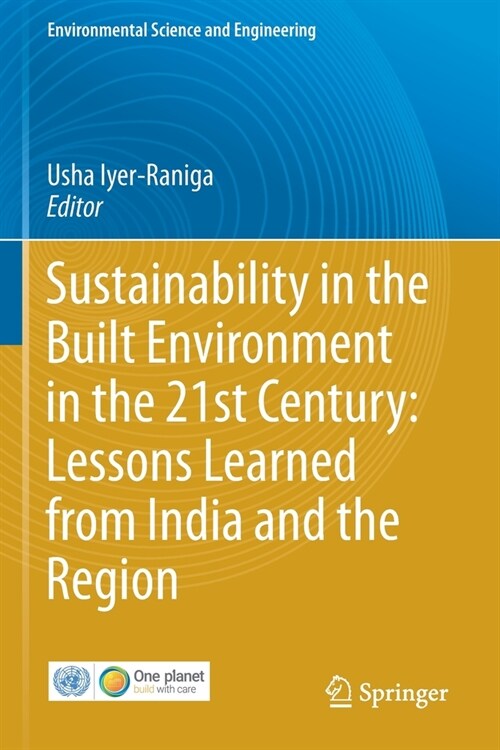 Environmental Science and Engineering

Usha Iyer-Raniga
Editor

Sustainability in the Built Environment in the 21st Century: Lessons Learned from India and the Region

One planet
build with care

Springer